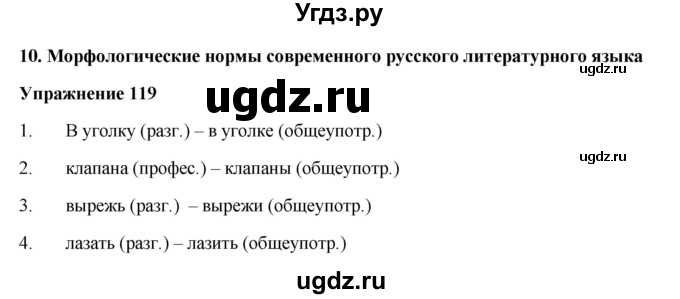 Угдз.ру

10. Морфологические нормы современного русского литературного языка

ugdz.ru

Упражнение 119

ugdz.ru

1. В уголку (разг.) – в уголке (общеупотр.)

ugdz.ru

2. клапана (профес.) – клапаны (общеупотр.)

3. вырежь (разг.) – вырежи (общеупотр.)

4. лазать (разг.) – лазить (общеупотр.)

ugdz.ru